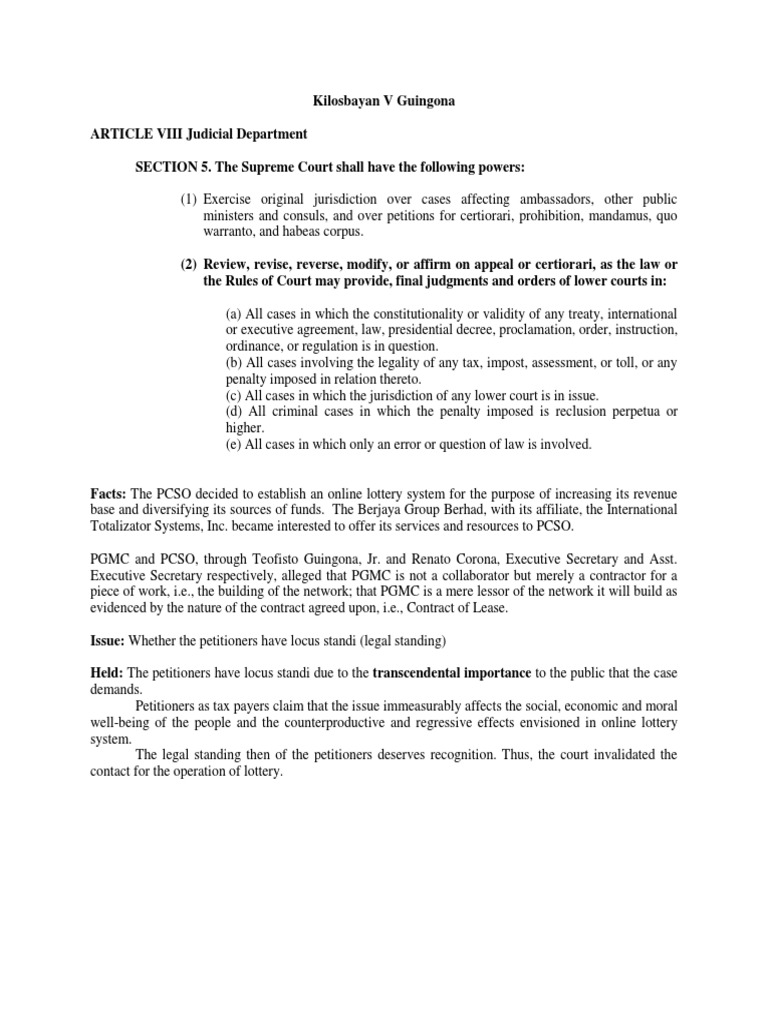 Kilosbayan V Guingona

ARTICLE VIII Judicial Department

SECTION 5. The Supreme Court shall have the following powers:

(1) Exercise original jurisdiction over cases affecting ambassadors, other public ministers and consuls, and over petitions for certiorari, prohibition, mandamus, quo warranto, and habeas corpus.

(2) Review, revise, reverse, modify, or affirm on appeal or certiorari, as the law or the Rules of Court may provide, final judgments and orders of lower courts in:

(a) All cases in which the constitutionality or validity of any treaty, international or executive agreement, law, presidential decree, proclamation, order, instruction, ordinance, or regulation is in question.
(b) All cases involving the legality of any tax, impost, assessment, or toll, or any penalty imposed in relation thereto.
(c) All cases in which the jurisdiction of any lower court is in issue.
(d) All criminal cases in which the penalty imposed is reclusion perpetua or higher.
(e) All cases in which only an error or question of law is involved.

Facts: The PCSO decided to establish an online lottery system for the purpose of increasing its revenue base and diversifying its sources of funds. The Berjaya Group Berhad, with its affiliate, the International Totalizator Systems, Inc. became interested to offer its services and resources to PCSO.

PGMC and PCSO, through Teofisto Guingona, Jr. and Renato Corona, Executive Secretary and Asst. Executive Secretary respectively, alleged that PGMC is not a collaborator but merely a contractor for a piece of work, i.e., the building of the network; that PGMC is a mere lessor of the network it will build as evidenced by the nature of the contract agreed upon, i.e., Contract of Lease.

Issue: Whether the petitioners have locus standi (legal standing)

Held: The petitioners have locus standi due to the transcendental importance to the public that the case demands.
Petitioners as tax payers claim that the issue immeasurably affects the social, economic and moral well-being of the people and the counterproductive and regressive effects envisioned in online lottery system.
The legal standing then of the petitioners deserves recognition. Thus, the court invalidated the contact for the operation of lottery.